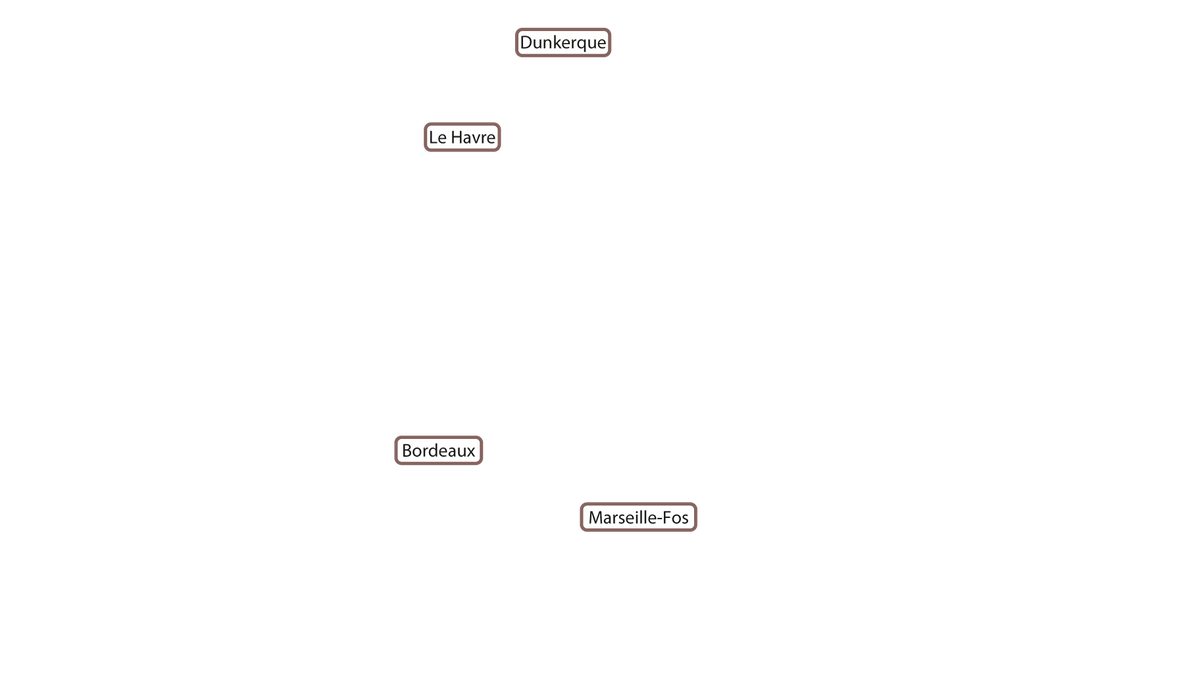 Dunkerque

Le Havre

Bordeaux

Marseille-Fos